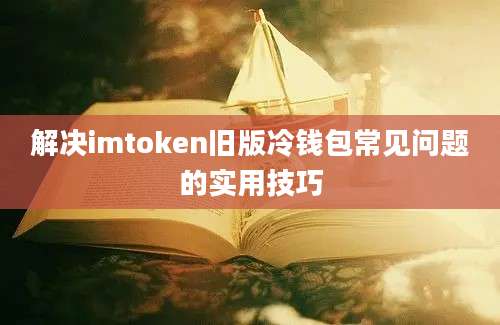 解决imtoken旧版冷钱包常见问题的实用技巧